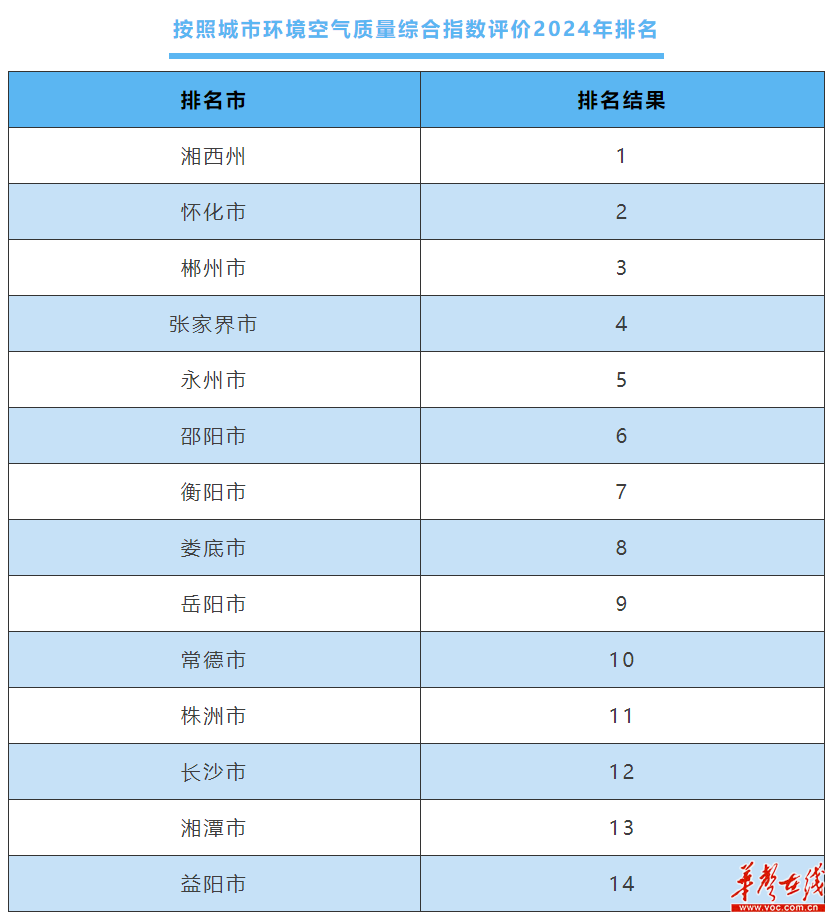 按照城市环境空气质量综合指数评价2024年排名

| 排名市 | 排名结果 |
|---|---|
| 湘西州 | 1 |
| 怀化市 | 2 |
| 郴州市 | 3 |
| 张家界市 | 4 |
| 永州市 | 5 |
| 邵阳市 | 6 |
| 衡阳市 | 7 |
| 娄底市 | 8 |
| 岳阳市 | 9 |
| 常德市 | 10 |
| 株洲市 | 11 |
| 长沙市 | 12 |
| 湘潭市 | 13 |
| 益阳市 | 14 |

华声在线
www.voc.com.cn